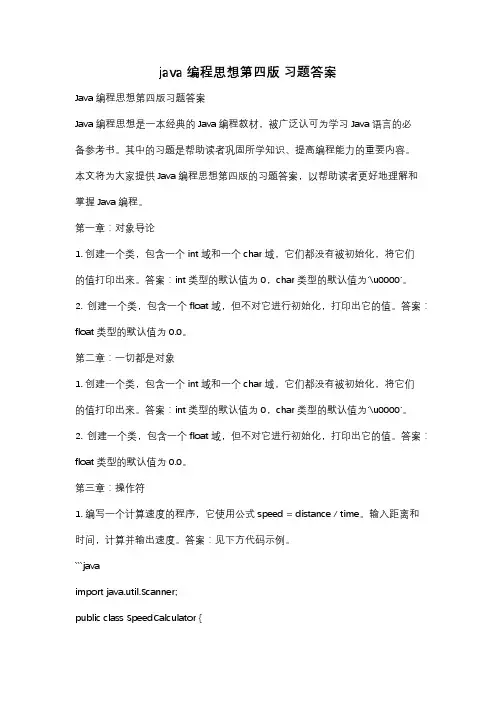 java 编程思想第四版 习题答案

Java 编程思想第四版习题答案

Java 编程思想是一本经典的 Java 编程教材，被广泛认可为学习 Java 语言的必备参考书。其中的习题是帮助读者巩固所学知识、提高编程能力的重要内容。本文将为大家提供 Java 编程思想第四版的习题答案，以帮助读者更好地理解和掌握 Java 编程。

第一章：对象导论

1. 创建一个类，包含一个 int 域和一个 char 域，它们都没有被初始化，将它们的值打印出来。答案：int 类型的默认值为 0，char 类型的默认值为'\u0000'。

2. 创建一个类，包含一个 float 域，但不对它进行初始化，打印出它的值。答案：float 类型的默认值为 0.0。

第二章：一切都是对象

1. 创建一个类，包含一个 int 域和一个 char 域，它们都没有被初始化，将它们的值打印出来。答案：int 类型的默认值为 0，char 类型的默认值为'\u0000'。

2. 创建一个类，包含一个 float 域，但不对它进行初始化，打印出它的值。答案：float 类型的默认值为 0.0。

第三章：操作符

1. 编写一个计算速度的程序，它使用公式 speed = distance / time。输入距离和时间，计算并输出速度。答案：见下方代码示例。

```java

import java.util.Scanner;

public class SpeedCalculator {